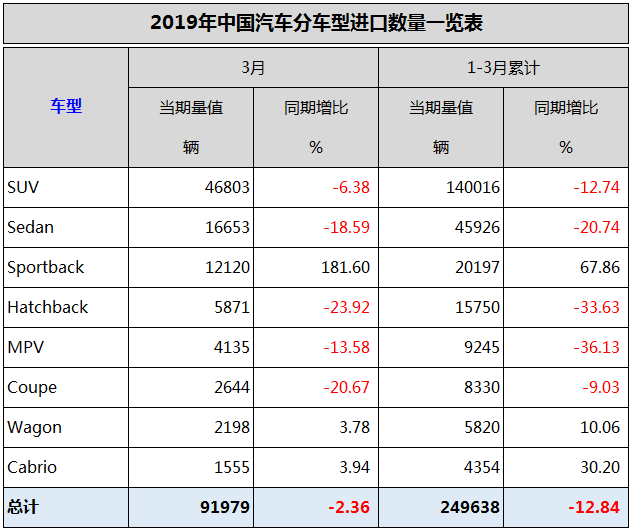 2019年中国汽车分车型进口数量一览表

| 车型 | 3月 当期量值 辆 | 3月 同期增比 % | 1-3月累计 当期量值 辆 | 1-3月累计 同期增比 % |
|---|---|---|---|---|
| SUV | 46803 | -6.38 | 140016 | -12.74 |
| Sedan | 16653 | -18.59 | 45926 | -20.74 |
| Sportback | 12120 | 181.60 | 20197 | 67.86 |
| Hatchback | 5871 | -23.92 | 15750 | -33.63 |
| MPV | 4135 | -13.58 | 9245 | -36.13 |
| Coupe | 2644 | -20.67 | 8330 | -9.03 |
| Wagon | 2198 | 3.78 | 5820 | 10.06 |
| Cabrio | 1555 | 3.94 | 4354 | 30.20 |
| 总计 | 91979 | -2.36 | 249638 | -12.84 |